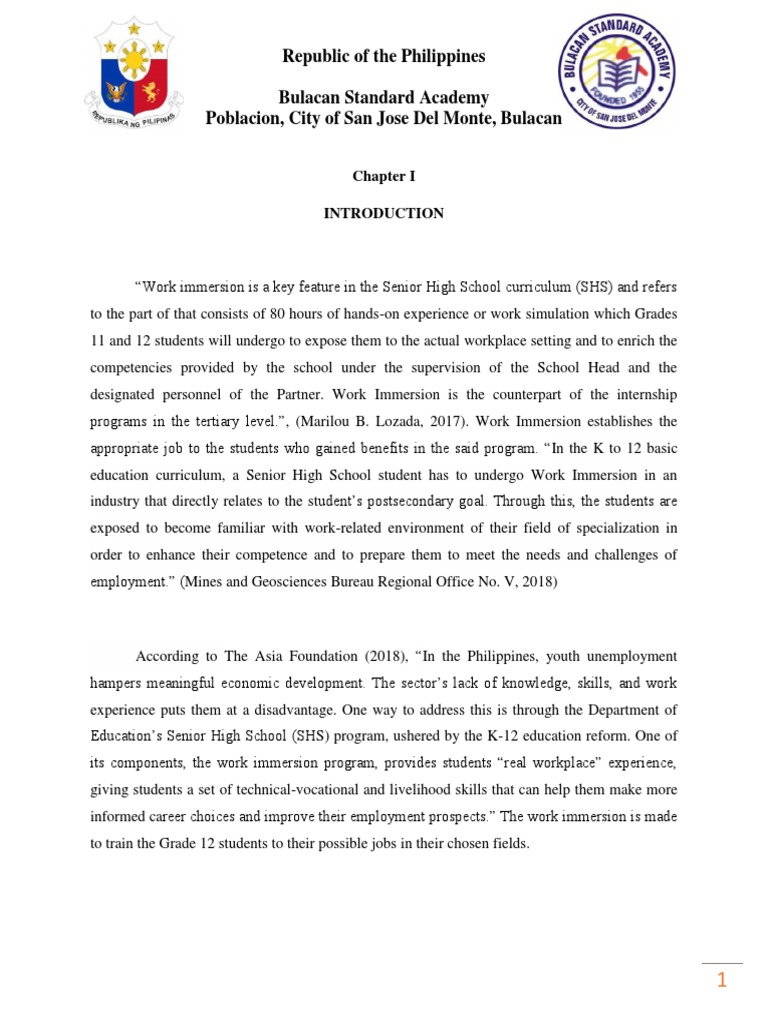 REPUBLIKA NG PILIPINAS

Republic of the Philippines

Bulacan Standard Academy
Poblacion, City of San Jose Del Monte, Bulacan

BULACAN STANDARD ACADEMY
FOUNDED 1955
CITY OF SAN JOSE DEL MONTE

Chapter I

INTRODUCTION

"Work immersion is a key feature in the Senior High School curriculum (SHS) and refers to the part of that consists of 80 hours of hands-on experience or work simulation which Grades 11 and 12 students will undergo to expose them to the actual workplace setting and to enrich the competencies provided by the school under the supervision of the School Head and the designated personnel of the Partner. Work Immersion is the counterpart of the internship programs in the tertiary level.", (Marilou B. Lozada, 2017). Work Immersion establishes the appropriate job to the students who gained benefits in the said program. "In the K to 12 basic education curriculum, a Senior High School student has to undergo Work Immersion in an industry that directly relates to the student's postsecondary goal. Through this, the students are exposed to become familiar with work-related environment of their field of specialization in order to enhance their competence and to prepare them to meet the needs and challenges of employment." (Mines and Geosciences Bureau Regional Office No. V, 2018)

According to The Asia Foundation (2018), "In the Philippines, youth unemployment hampers meaningful economic development. The sector's lack of knowledge, skills, and work experience puts them at a disadvantage. One way to address this is through the Department of Education's Senior High School (SHS) program, ushered by the K-12 education reform. One of its components, the work immersion program, provides students "real workplace" experience, giving students a set of technical-vocational and livelihood skills that can help them make more informed career choices and improve their employment prospects." The work immersion is made to train the Grade 12 students to their possible jobs in their chosen fields.

1